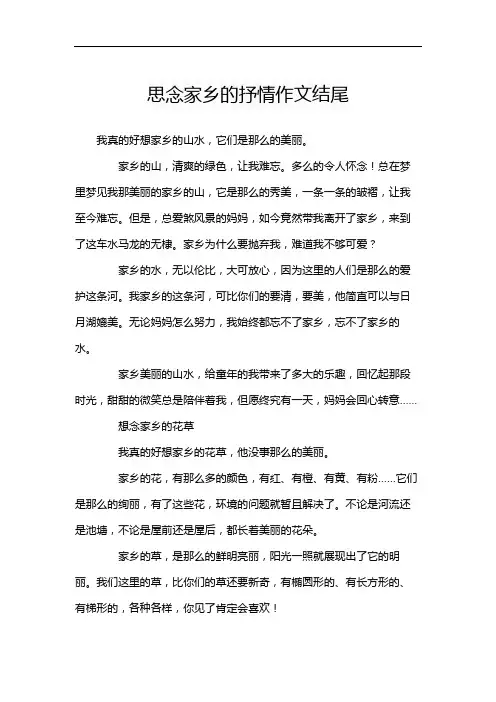 思念家乡的抒情作文结尾

我真的好想家乡的山水，它们是那么的美丽。

家乡的山，清爽的绿色，让我难忘。多么的令人怀念！总在梦里梦见我那美丽的家乡的山，它是那么的秀美，一条一条的皱褶，让我至今难忘。但是，总爱煞风景的妈妈，如今竟然带我离开了家乡，来到了这车水马龙的无棣。家乡为什么要抛弃我，难道我不够可爱？

家乡的水，无以伦比，大可放心，因为这里的人们是那么的爱护这条河。我家乡的这条河，可比你们的要清，要美，他简直可以与日月湖媲美。无论妈妈怎么努力，我始终都忘不了家乡，忘不了家乡的水。

家乡美丽的山水，给童年的我带来了多大的乐趣，回忆起那段时光，甜甜的微笑总是陪伴着我，但愿终究有一天，妈妈会回心转意……

想念家乡的花草

我真的好想家乡的花草，他没事那么的美丽。

家乡的花，有那么多的颜色，有红、有橙、有黄、有粉……它们是那么的绚丽，有了这些花，环境的问题就暂且解决了。不论是河流还是池塘，不论是屋前还是屋后，都长着美丽的花朵。

家乡的草，是那么的鲜明亮丽，阳光一照就展现出了它的明丽。我们这里的草，比你们的草还要新奇，有椭圆形的、有长方形的、有梯形的，各种各样，你见了肯定会喜欢！